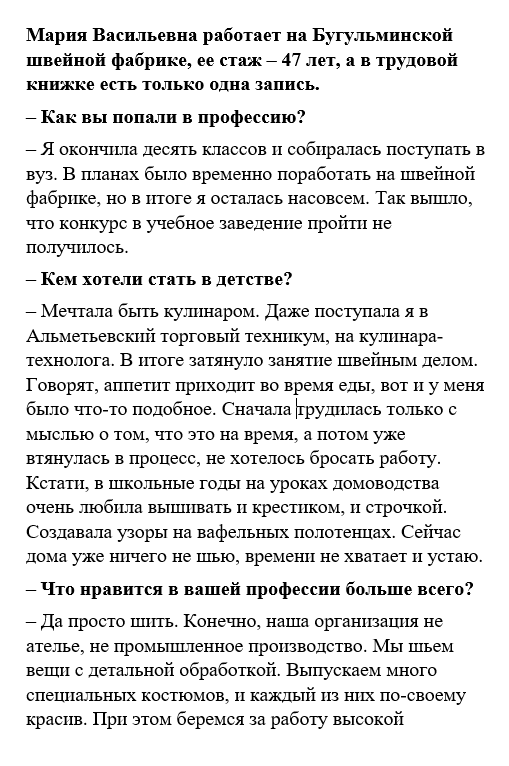 Мария Васильевна работает на Бугульминской швейной фабрике, ее стаж – 47 лет, а в трудовой книжке есть только одна запись.

– Как вы попали в профессию?

– Я окончила десять классов и собиралась поступать в вуз. В планах было временно поработать на швейной фабрике, но в итоге я осталась насовсем. Так вышло, что конкурс в учебное заведение пройти не получилось.

– Кем хотели стать в детстве?

– Мечтала быть кулинаром. Даже поступала я в Альметьевский торговый техникум, на кулинара-технолога. В итоге затянуло занятие швейным делом. Говорят, аппетит приходит во время еды, вот и у меня было что-то подобное. Сначала трудилась только с мыслью о том, что это на время, а потом уже втянулась в процесс, не хотелось бросать работу. Кстати, в школьные годы на уроках домоводства очень любила вышивать и крестиком, и строчкой. Создавала узоры на вафельных полотенцах. Сейчас дома уже ничего не шью, времени не хватает и устаю.

– Что нравится в вашей профессии больше всего?

– Да просто шить. Конечно, наша организация не ателье, не промышленное производство. Мы шьем вещи с детальной обработкой. Выпускаем много специальных костюмов, и каждый из них по-своему красив. При этом беремся за работу высокой